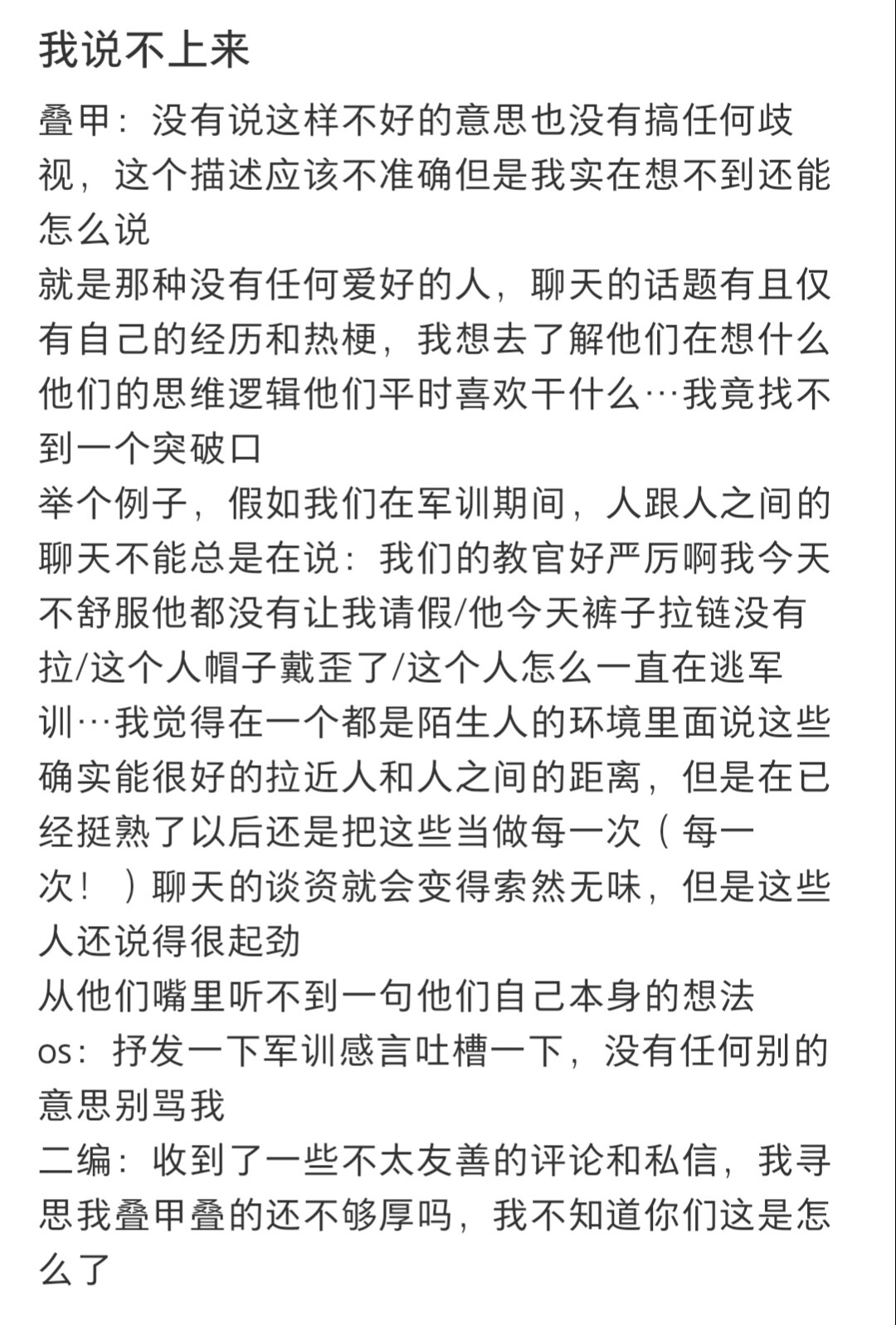 我说不上来

叠甲：没有说这样不好的意思也没有搞任何歧视，这个描述应该不准确但是我实在想不到还能怎么说
就是那种没有任何爱好的人，聊天的话题有且仅有自己的经历和热梗，我想去了解他们在想什么他们的思维逻辑他们平时喜欢干什么…我竟找不到一个突破口
举个例子，假如我们在军训期间，人跟人之间的聊天不能总是在说：我们的教官好严厉啊我今天不舒服他都没有让我请假/他今天裤子拉链没有拉/这个人帽子戴歪了/这个人怎么一直在逃军训…我觉得在一个都是陌生人的环境里面说这些确实能很好的拉近人和人之间的距离，但是在已经挺熟了以后还是把这些当做每一次（每一次！）聊天的谈资就会变得索然无味，但是这些人还说得很起劲
从他们嘴里听不到一句他们自己本身的想法
os：抒发一下军训感言吐槽一下，没有任何别的意思别骂我
二编：收到了一些不太友善的评论和私信，我寻思我叠甲叠的还不够厚吗，我不知道你们这是怎么了